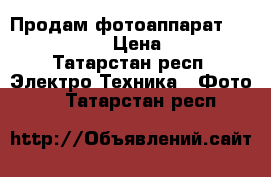 Продам фотоаппарат
Цена
Татарстан респ
Электро Техника Фото
Татарстан респ

http://Объявлений.сайт